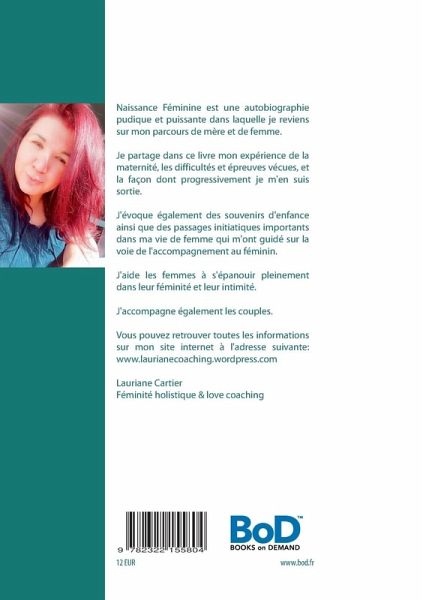 Naissance Féminine est une autobiographie pudique et puissante dans laquelle je reviens sur mon parcours de mère et de femme.

Je partage dans ce livre mon expérience de la maternité, les difficultés et épreuves vécues, et la façon dont progressivement je m'en suis sortie.

J'évoque également des souvenirs d'enfance ainsi que des passages initiatiques importants dans ma vie de femme qui m'ont guidé sur la voie de l'accompagnement au féminin.

J'aide les femmes à s'épanouir pleinement dans leur féminité et leur intimité.

J'accompagne également les couples.

Vous pouvez retrouver toutes les informations sur mon site internet à l'adresse suivante: www.laurianecoaching.wordpress.com

Lauriane Cartier
Féminité holistique & love coaching

9 782322 155804

12 EUR

BoD™
BOOKS on DEMAND

www.bod.fr